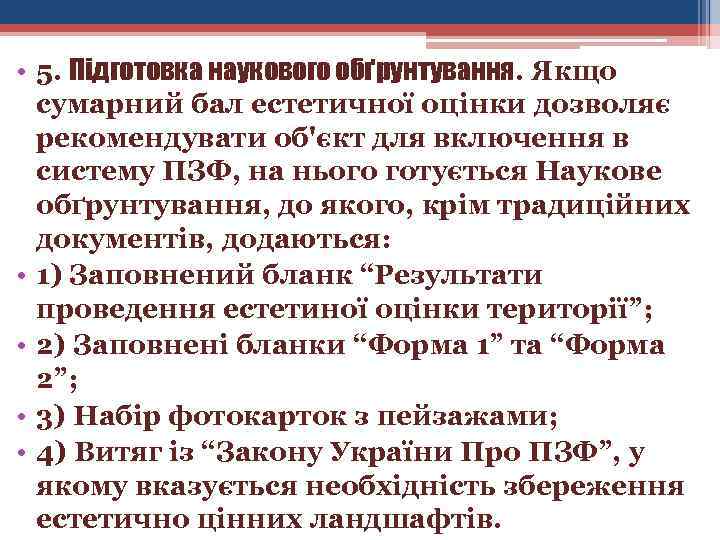 • 5. Підготовка наукового обґрунтування. Якщо сумарний бал естетичної оцінки дозволяє рекомендувати об'єкт для включення в систему ПЗФ, на нього готується Наукове обґрунтування, до якого, крім традиційних документів, додаються:
• 1) Заповнений бланк “Результати проведення естетиної оцінки території”;
• 2) Заповнені бланки “Форма 1” та “Форма 2”;
• 3) Набір фотокарток з пейзажами;
• 4) Витяг із “Закону України Про ПЗФ”, у якому вказується необхідність збереження естетично цінних ландшафтів.